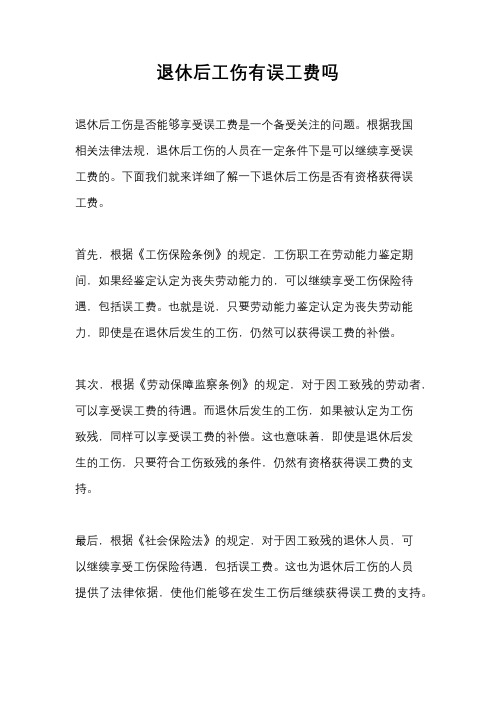 退休后工伤有误工费吗

退休后工伤是否能够享受误工费是一个备受关注的问题。根据我国相关法律法规，退休后工伤的人员在一定条件下是可以继续享受误工费的。下面我们就来详细了解一下退休后工伤是否有资格获得误工费。

首先，根据《工伤保险条例》的规定，工伤职工在劳动能力鉴定期间，如果经鉴定认定为丧失劳动能力的，可以继续享受工伤保险待遇，包括误工费。也就是说，只要劳动能力鉴定认定为丧失劳动能力，即使是在退休后发生的工伤，仍然可以获得误工费的补偿。

其次，根据《劳动保障监察条例》的规定，对于因工致残的劳动者，可以享受误工费的待遇。而退休后发生的工伤，如果被认定为工伤致残，同样可以享受误工费的补偿。这也意味着，即使是退休后发生的工伤，只要符合工伤致残的条件，仍然有资格获得误工费的支持。

最后，根据《社会保险法》的规定，对于因工致残的退休人员，可以继续享受工伤保险待遇，包括误工费。这也为退休后工伤的人员提供了法律依据，使他们能够在发生工伤后继续获得误工费的支持。